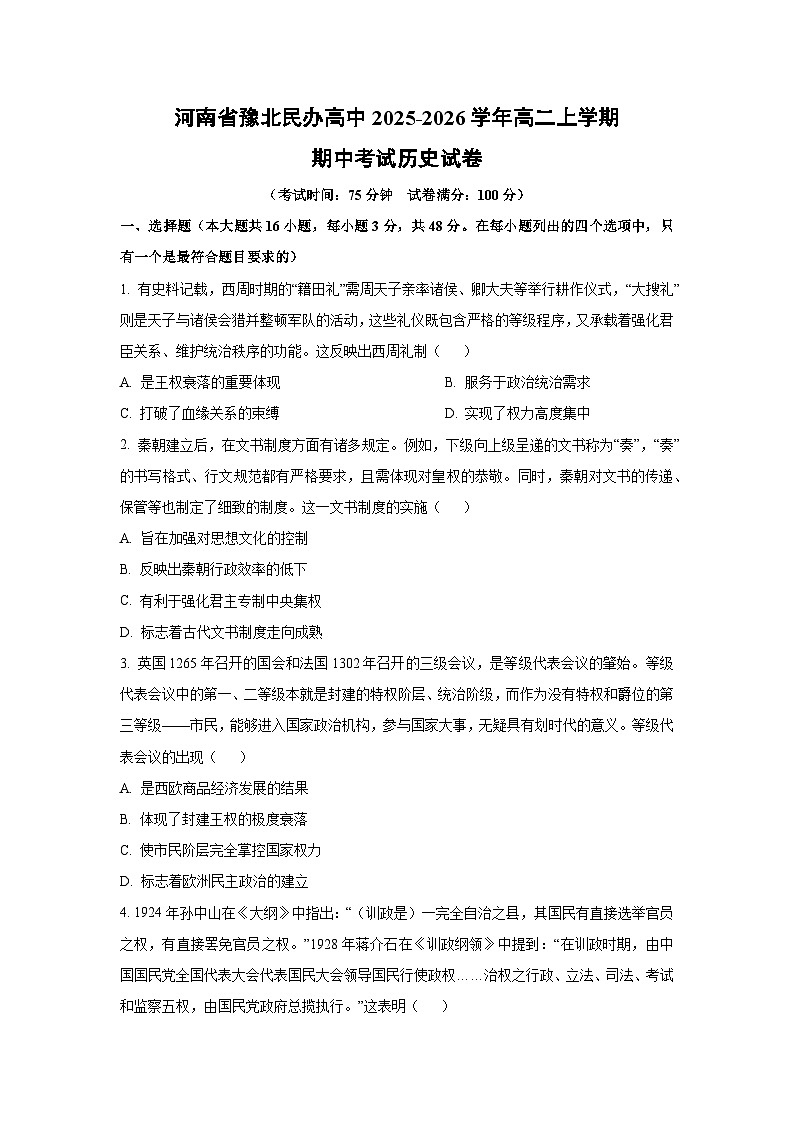 河南省豫北民办高中2025-2026学年高二上学期

期中考试历史试卷

（考试时间：75分钟 试卷满分：100分）

一、选择题（本大题共16小题，每小题3分，共48分。在每小题列出的四个选项中，只有一个是最符合题目要求的）

1.有史料记载，西周时期的“籍田礼”需周天子亲率诸侯、卿大夫等举行耕作仪式，“大搜礼”则是天子与诸侯会猎并整顿军队的活动，这些礼仪既包含严格的等级程序，又承载着强化君臣关系、维护统治秩序的功能。这反映出西周礼制（ ）

A.是王权衰落的重要体现 B.服务于政治统治需求

C.打破了血缘关系的束缚 D.实现了权力高度集中

2.秦朝建立后，在文书制度方面有诸多规定。例如，下级向上级呈递的文书称为“奏”，“奏”的书写格式、行文规范都有严格要求，且需体现对皇权的恭敬。同时，秦朝对文书的传递、保管等也制定了细致的制度。这一文书制度的实施（ ）

A.旨在加强对思想文化的控制

B.反映出秦朝行政效率的低下

C.有利于强化君主专制中央集权

D.标志着古代文书制度走向成熟

3.英国1265年召开的国会和法国1302年召开的三级会议，是等级代表会议的肇始。等级代表会议中的第一、二等级本就是封建的特权阶层、统治阶级，而作为没有特权和爵位的第三等级——市民，能够进入国家政治机构，参与国家大事，无疑具有划时代的意义。等级代表会议的出现（ ）

A.是西欧商品经济发展的结果

B.体现了封建王权的极度衰落

C.使市民阶层完全掌控国家权力

D.标志着欧洲民主政治的建立

4.1924年孙中山在《大纲》中指出：“（训政是）一完全自治之县，其国民有直接选举官员之权，有直接罢免官员之权。”1928年蒋介石在《训政纲领》中提到：“在训政时期，由中国国民党全国代表大会代表国民大会领导国民行使政权……治权之行政、立法、司法、考试和监察五权，由国民党政府总揽执行。”这表明（ ）